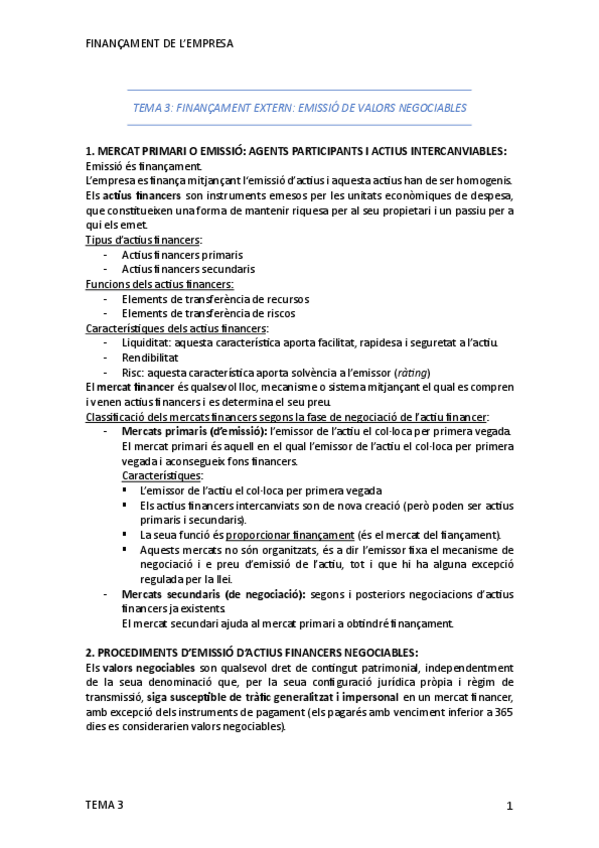 FINANÇAMENT DE L'EMPRESA

TEMA 3: FINANÇAMENT EXTERN: EMISSIÓ DE VALORS NEGOCIABLES

1. MERCAT PRIMARI O EMISSIÓ: AGENTS PARTICIPANTS I ACTIUS INTERCANVIABLES:
Emissió és finançament.
L'empresa es finança mitjançant l'emissió d'actius i aquesta actius han de ser homogenis.
Els actius financers son instruments emesos per les unitats econòmiques de despesa, que constitueixen una forma de mantenir riquesa per al seu propietari i un passiu per a qui els emet.
Tipus d'actius financers:
- Actius financers primaris
- Actius financers secundaris
Funcions dels actius financers:
- Elements de transferència de recursos
- Elements de transferència de riscos
Característiques dels actius financers:
- Liquiditat: aquesta característica aporta facilitat, rapidesa i seguretat a l'actiu.
- Rendibilitat
- Risc: aquesta característica aporta solvència a l'emissor (ràting)
El mercat financer és qualsevol lloc, mecanisme o sistema mitjançant el qual es compren i venen actius financers i es determina el seu preu.
Classificació dels mercats financers segons la fase de negociació de l'actiu financer:
- Mercats primaris (d'emissió): l'emissor de l'actiu el col·loca per primera vegada.
El mercat primari és aquell en el qual l'emissor de l'actiu el col·loca per primera vegada i aconsegueix fons financers.
Característiques:
▪ L'emissor de l'actiu el col·loca per primera vegada
▪ Els actius financers intercanviats son de nova creació (però poden ser actius primaris i secundaris).
▪ La seua funció és proporcionar finançament (és el mercat del fiançament).
▪ Aquests mercats no són organitzats, és a dir l'emissor fixa el mecanisme de negociació i e preu d'emissió de l'actiu, tot i que hi ha alguna excepció regulada per la llei.
- Mercats secundaris (de negociació): segons i posteriors negociacions d'actius financers ja existents.
El mercat secundari ajuda al mercat primari a obtindré finançament.

2. PROCEDIMENTS D'EMISSIÓ D'ACTIUS FINANCERS NEGOCIABLES:
Els valors negociables son qualsevol dret de contingut patrimonial, independentment de la seua denominació que, per la seua configuració jurídica pròpia i règim de transmissió, siga susceptible de tràfic generalitzat i impersonal en un mercat financer, amb excepció dels instruments de pagament (els pagarés amb venciment inferior a 365 dies es considerarien valors negociables).

TEMA 3 1